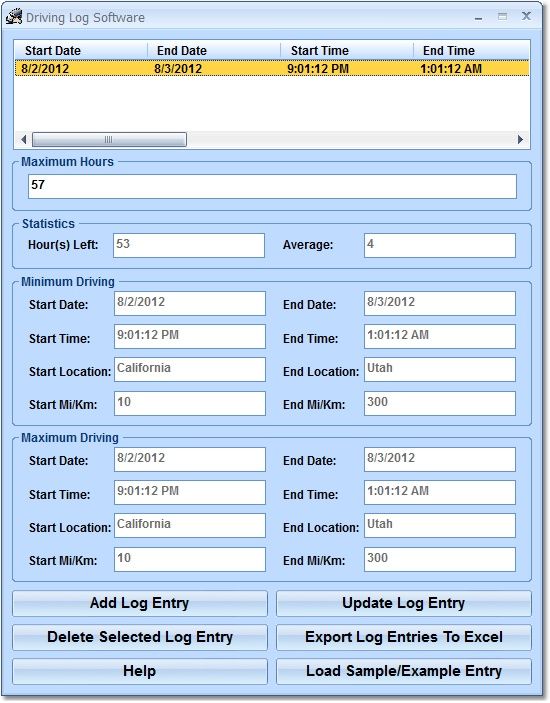 Driving Log Software

| Start Date | End Date | Start Time | End Time |
|---|---|---|---|
| 8/2/2012 | 8/3/2012 | 9:01:12 PM | 1:01:12 AM |

Maximum Hours
57

Statistics
Hour(s) Left: 53
Average: 4

Minimum Driving
Start Date: 8/2/2012
End Date: 8/3/2012
Start Time: 9:01:12 PM
End Time: 1:01:12 AM
Start Location: California
End Location: Utah
Start Mi/Km: 10
End Mi/Km: 300

Maximum Driving
Start Date: 8/2/2012
End Date: 8/3/2012
Start Time: 9:01:12 PM
End Time: 1:01:12 AM
Start Location: California
End Location: Utah
Start Mi/Km: 10
End Mi/Km: 300

Add Log Entry
Update Log Entry
Delete Selected Log Entry
Export Log Entries To Excel
Help
Load Sample/Example Entry